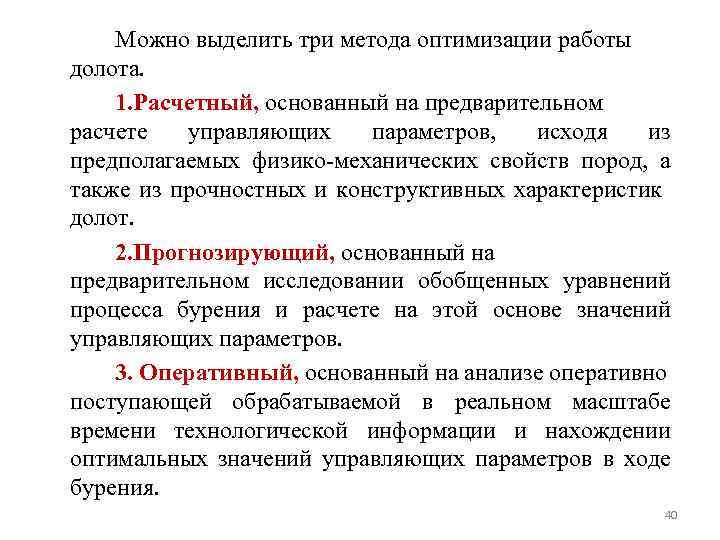 Можно выделить три метода оптимизации работы долота.

1.Расчетный, основанный на предварительном расчете управляющих параметров, исходя из предполагаемых физико-механических свойств пород, а также из прочностных и конструктивных характеристик долот.

2.Прогнозирующий, основанный на предварительном исследовании обобщенных уравнений процесса бурения и расчете на этой основе значений управляющих параметров.

3. Оперативный, основанный на анализе оперативно поступающей обрабатываемой в реальном масштабе времени технологической информации и нахождении оптимальных значений управляющих параметров в ходе бурения.

40